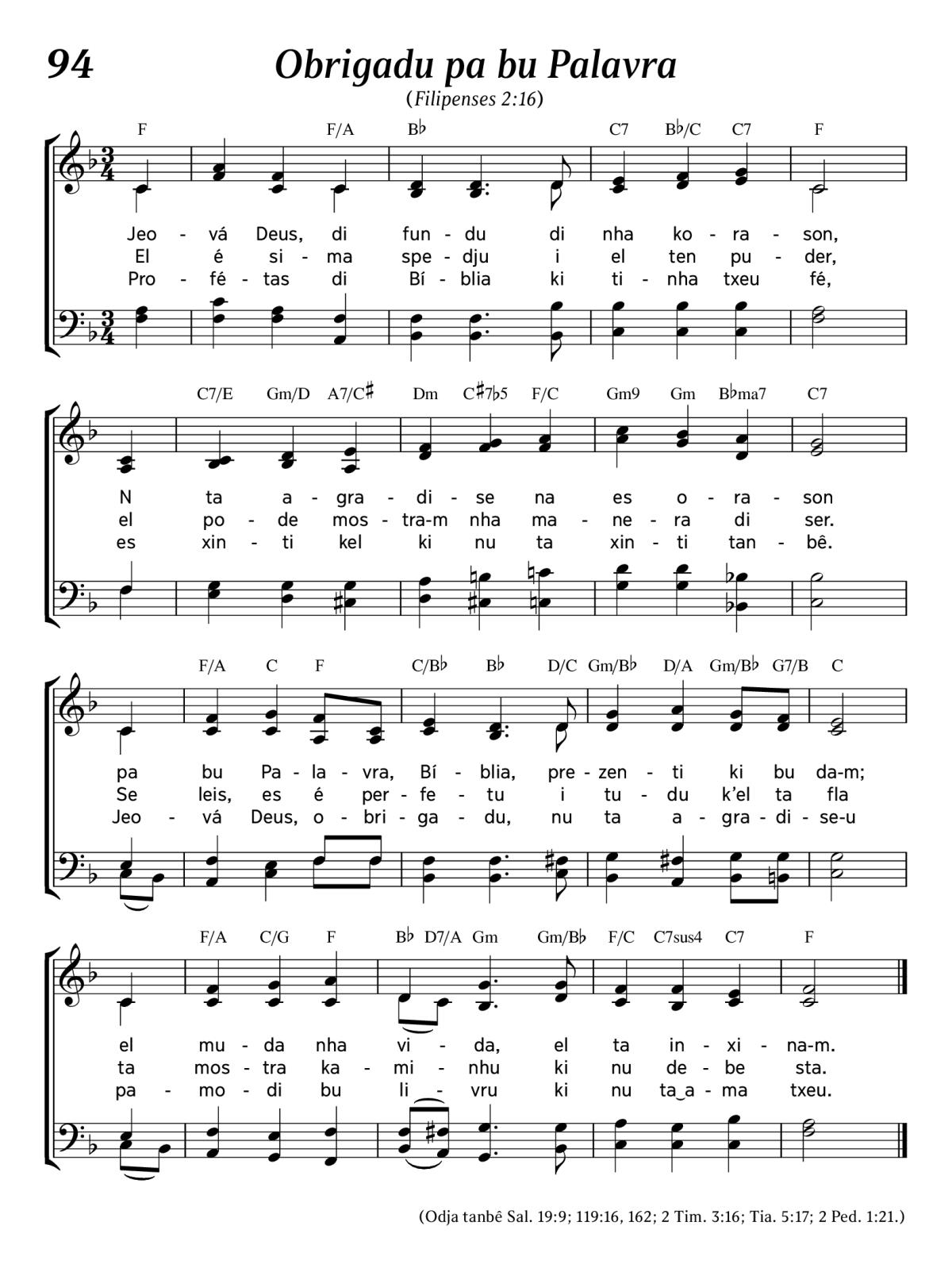 94

Obrigadu pa bu Palavra

(Filipenses 2:16)

F F/A B♭ C7 B♭/C C7 F

Jeo - vá Deus, di fun - du di nha ko - ra - son,
El é si - ma spe - dju i el ten pu - der,
Pro - fé - tas di Bí - blia ki ti - nha txeu fé,

C7/E Gm/D A7/C♯ Dm C♯7♭5 F/C Gm9 Gm B♭ma7 C7

N ta a - gra - di - se na es o - ra - son
el po - de mos - tra-m nha ma - ne - ra di ser.
es xin - ti kel ki nu ta xin - ti tan - bê.

F/A C F C/B♭ B♭ D/C Gm/B♭ D/A Gm/B♭ G7/B C

pa bu Pa - la - vra, Bí - blia, pre - zen - ti ki bu da-m;
Se leis, es é per - fe - tu i tu - du k'el ta fla
Jeo - vá Deus, o - bri - ga - du, nu ta a - gra - di - se-u

F/A C/G F B♭ D7/A Gm Gm/B♭ F/C C7sus4 C7 F

el mu - da nha vi - da, el ta in - xi - na-m.
ta mos - tra ka - mi - nhu ki nu de - be sta.
pa - mo - di bu li - vru ki nu ta‿a - ma txeu.

(Odja tanbê Sal. 19:9; 119:16, 162; 2 Tim. 3:16; Tia. 5:17; 2 Ped. 1:21.)